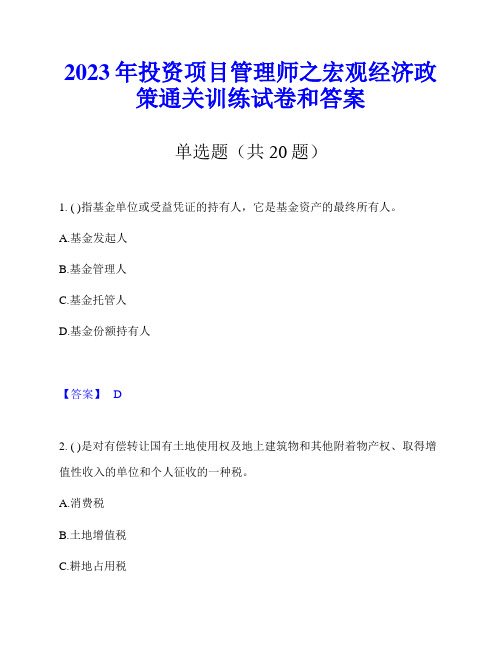 2023年投资项目管理师之宏观经济政策通关训练试卷和答案

单选题（共20题）

1. ( )指基金单位或受益凭证的持有人，它是基金资产的最终所有人。

A.基金发起人

B.基金管理人

C.基金托管人

D.基金份额持有人

【答案】 D

2. ( )是对有偿转让国有土地使用权及地上建筑物和其他附着物产权、取得增值性收入的单位和个人征收的一种税。

A.消费税

B.土地增值税

C.耕地占用税